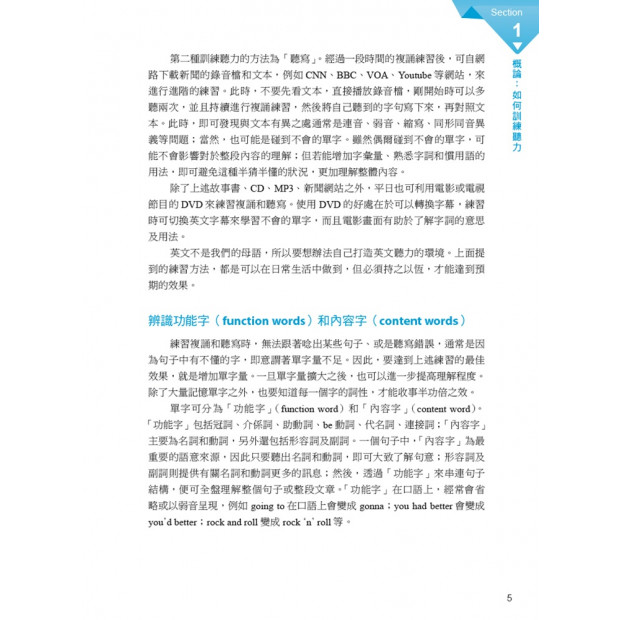 Section
1
概論：如何訓練聽力

第二種訓練聽力的方法為「聽寫」。經過一段時間的複誦練習後，可自網路下載新聞的錄音檔和文本，例如 CNN、BBC、VOA、Youtube 等網站，來進行進階的練習。此時，不要先看文本，直接播放錄音檔，剛開始時可以多聽兩次，並且持續進行複誦練習，然後將自己聽到的字句寫下來，再對照文本。此時，即可發現與文本有異之處通常是連音、弱音、縮寫、同形同音異義等問題；當然，也可能是碰到不會的單字。雖然偶爾碰到不會的單字，可能不會影響對於整段內容的理解；但若能增加字彙量、熟悉字詞和慣用語的用法，即可避免這種半猜半懂的狀況，更加理解整體內容。

除了上述故事書、CD、MP3、新聞網站之外，平日也可利用電影或電視節目的 DVD 來練習複誦和聽寫。使用 DVD 的好處在於可以轉換字幕，練習時可切換英文字幕來學習不會的單字，而且電影畫面有助於了解字詞的意思及用法。

英文不是我們的母語，所以要想辦法自己打造英文聽力的環境。上面提到的練習方法，都是可以在日常生活中做到，但必須持之以恆，才能達到預期的效果。

辨識功能字（function words）和內容字（content words）

練習複誦和聽寫時，無法跟著唸出某些句子、或是聽寫錯誤，通常是因為句子中有不懂的字，即意謂著單字量不足。因此，要達到上述練習的最佳效果，就是增加單字量。一旦單字量擴大之後，也可以進一步提高理解程度。除了大量記憶單字之外，也要知道每一個字的詞性，才能收事半功倍之效。

單字可分為「功能字」(function word）和「內容字」(content word)。「功能字」包括冠詞、介係詞、助動詞、be 動詞、代名詞、連接詞；「內容字」主要為名詞和動詞，另外還包括形容詞及副詞。一個句子中，「內容字」為最重要的語意來源，因此只要聽出名詞和動詞，即可大致了解句意；形容詞及副詞則提供有關名詞和動詞更多的訊息；然後，透過「功能字」來串連句子結構，便可全盤理解整個句子或整段文章。「功能字」在口語上，經常會省略或以弱音呈現，例如 going to 在口語上會變成 gonna；you had better 會變成 you'd better；rock and roll 變成 rock 'n' roll 等。

5